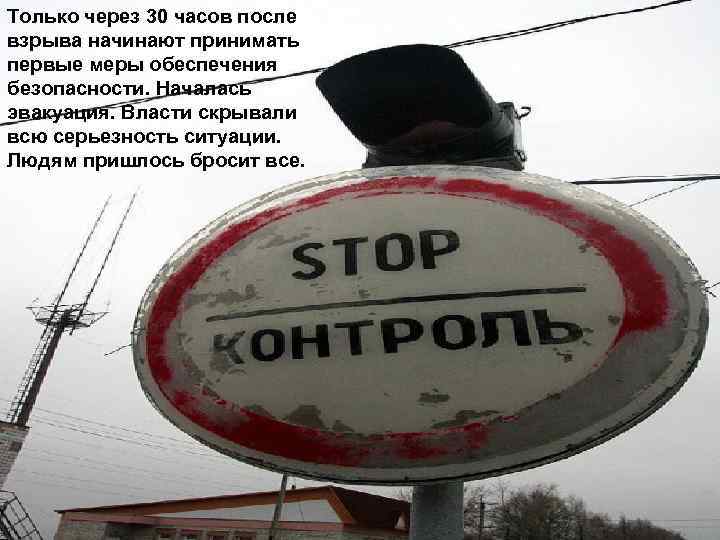 Только через 30 часов после взрыва начинают принимать первые меры обеспечения безопасности. Началась эвакуация. Власти скрывали всю серьезность ситуации. Людям пришлось бросит все.

STOP
КОНТРОЛЬ